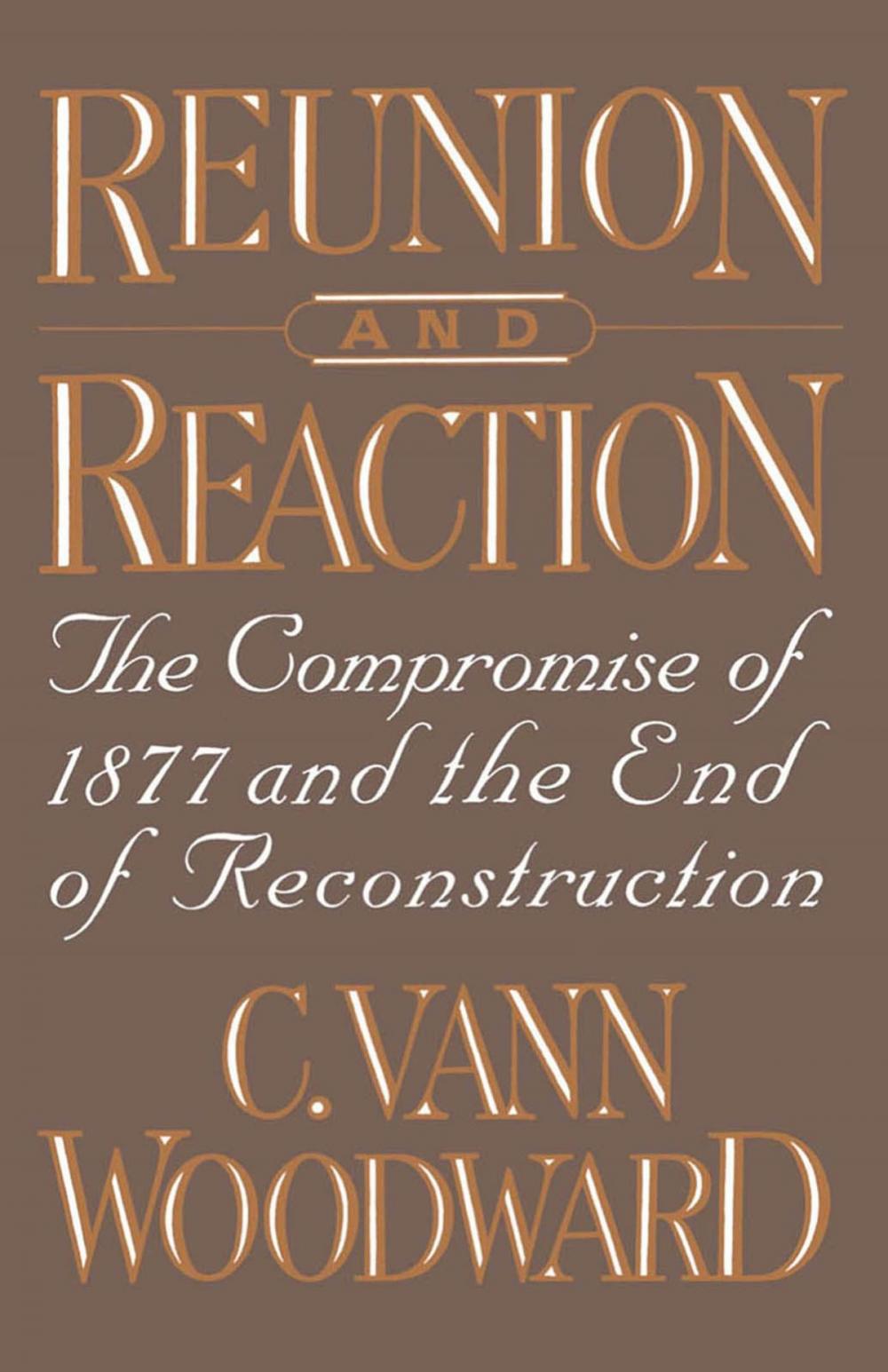 REUNION

AND

REACTION

The Compromise of 1877 and the End of Reconstruction

C. VANN WOODWARD